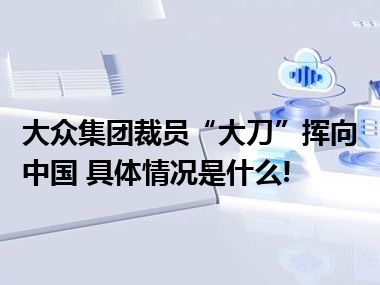 大众集团裁员“大刀”挥向中国 具体情况是什么!